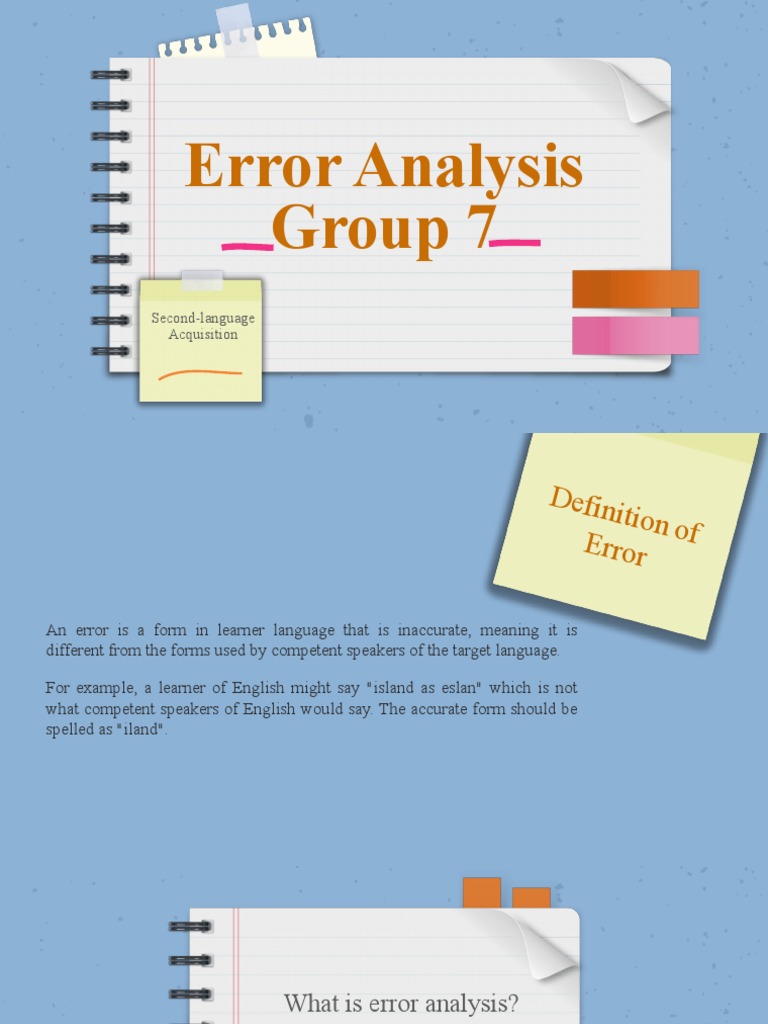 Error Analysis
Group 7

Second-language Acquisition

Definition of Error

An error is a form in learner language that is inaccurate, meaning it is different from the forms used by competent speakers of the target language.

For example, a learner of English might say "island as eslan" which is not what competent speakers of English would say. The accurate form should be spelled as "iland".

What is error analysis?